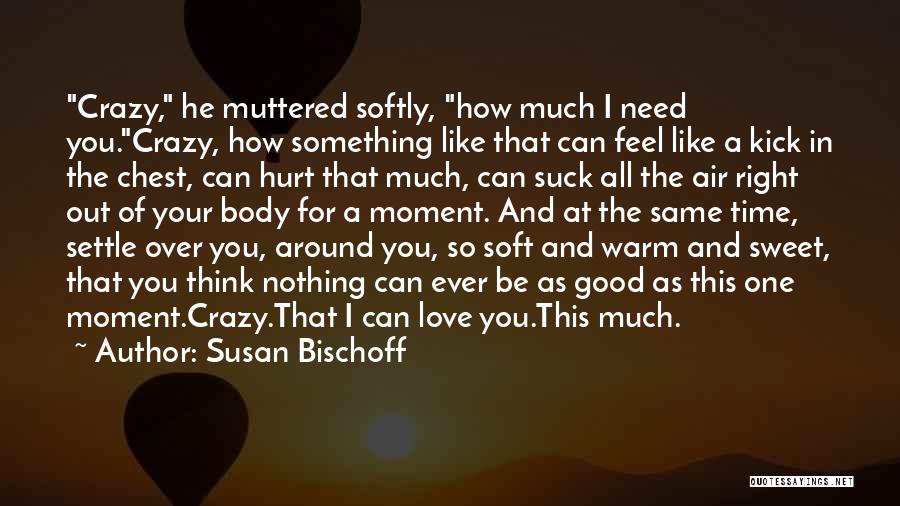 "Crazy," he muttered softly, "how much I need you."Crazy, how something like that can feel like a kick in the chest, can hurt that much, can suck all the air right out of your body for a moment. And at the same time, settle over you, around you, so soft and warm and sweet, that you think nothing can ever be as good as this one moment.Crazy.That I can love you.This much.

~ Author: Susan Bischoff

QUOTESSAYINGS.NET